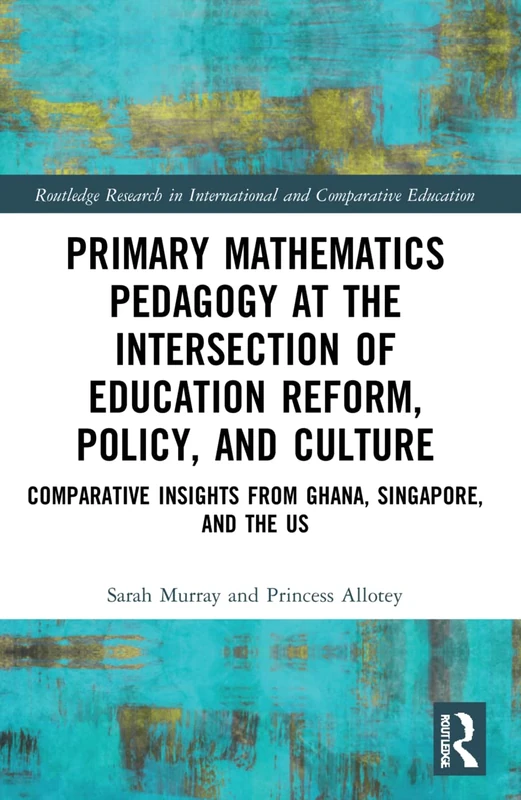 Routledge Research in International and Comparative Education

PRIMARY MATHEMATICS PEDAGOGY AT THE INTERSECTION OF EDUCATION REFORM, POLICY, AND CULTURE

COMPARATIVE INSIGHTS FROM GHANA, SINGAPORE, AND THE US

Sarah Murray and Princess Allotey

ROUTLEDGE